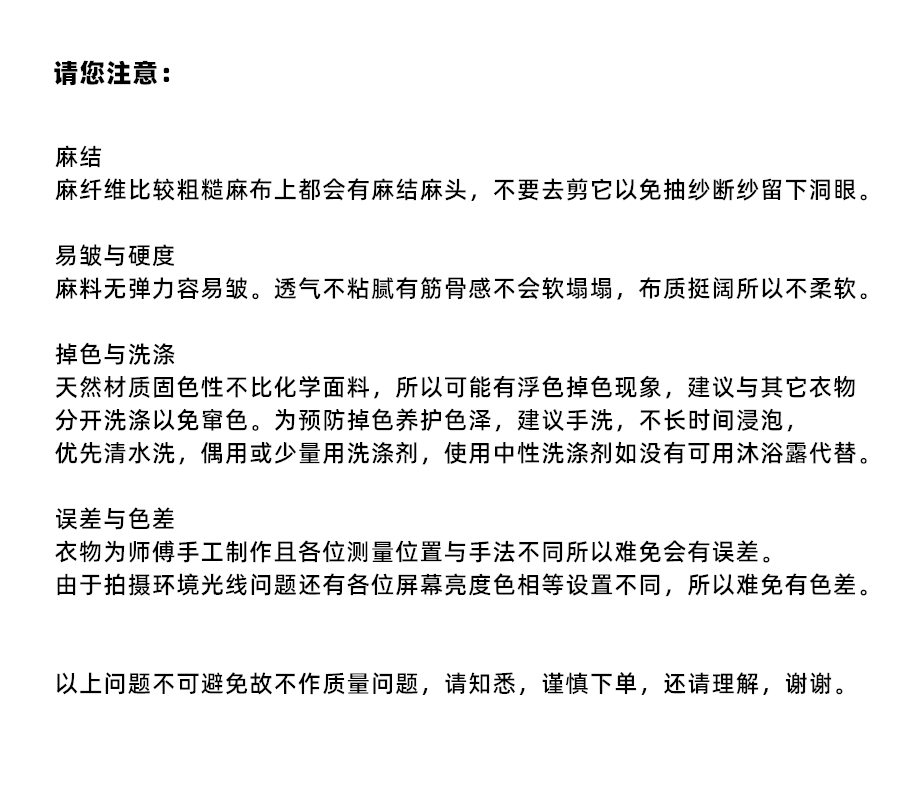 请您注意：

麻结
麻纤维比较粗糙麻布上都会有麻结麻头，不要去剪它以免抽纱断纱留下洞眼。

易皱与硬度
麻料无弹力容易皱。透气不粘腻有筋骨感不会软塌塌，布质挺阔所以不柔软。

掉色与洗涤
天然材质固色性不比化学面料，所以可能有浮色掉色现象，建议与其它衣物分开洗涤以免窜色。为预防掉色养护色泽，建议手洗，不长时间浸泡，优先清水洗，偶用或少量用洗涤剂，使用中性洗涤剂如没有可用沐浴露代替。

误差与色差
衣物为师傅手工制作且各位测量位置与手法不同所以难免会有误差。
由于拍摄环境光线问题还有各位屏幕亮度色相等设置不同，所以难免有色差。

以上问题不可避免故不作质量问题，请知悉，谨慎下单，还请理解，谢谢。